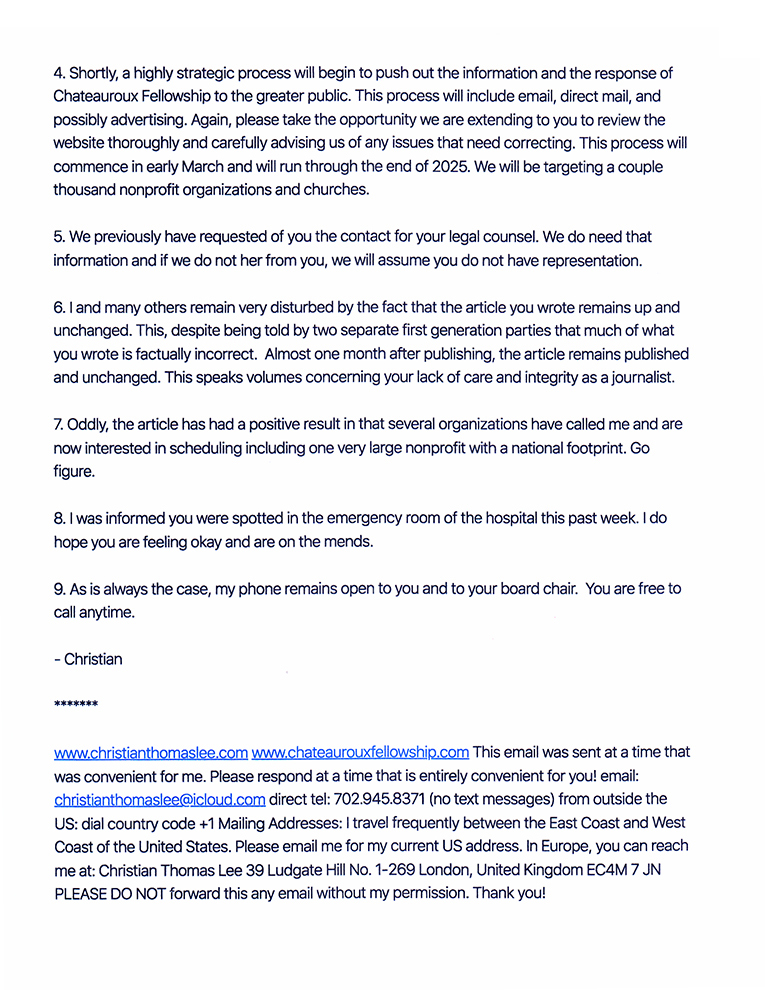 4. Shortly, a highly strategic process will begin to push out the information and the response of Chateauroux Fellowship to the greater public. This process will include email, direct mail, and possibly advertising. Again, please take the opportunity we are extending to you to review the website thoroughly and carefully advising us of any issues that need correcting. This process will commence in early March and will run through the end of 2025. We will be targeting a couple thousand nonprofit organizations and churches.

5. We previously have requested of you the contact for your legal counsel. We do need that information and if we do not her from you, we will assume you do not have representation.

6. I and many others remain very disturbed by the fact that the article you wrote remains up and unchanged. This, despite being told by two separate first generation parties that much of what you wrote is factually incorrect. Almost one month after publishing, the article remains published and unchanged. This speaks volumes concerning your lack of care and integrity as a journalist.

7. Oddly, the article has had a positive result in that several organizations have called me and are now interested in scheduling including one very large nonprofit with a national footprint. Go figure.

8. I was informed you were spotted in the emergency room of the hospital this past week. I do hope you are feeling okay and are on the mends.

9. As is always the case, my phone remains open to you and to your board chair. You are free to call anytime.

- Christian

*******

www.christianthomaslee.com www.chateaurouxfellowship.com This email was sent at a time that was convenient for me. Please respond at a time that is entirely convenient for you! email: christianthomaslee@icloud.com direct tel: 702.945.8371 (no text messages) from outside the US: dial country code +1 Mailing Addresses: I travel frequently between the East Coast and West Coast of the United States. Please email me for my current US address. In Europe, you can reach me at: Christian Thomas Lee 39 Ludgate Hill No. 1-269 London, United Kingdom EC4M 7 JN PLEASE DO NOT forward this any email without my permission. Thank you!